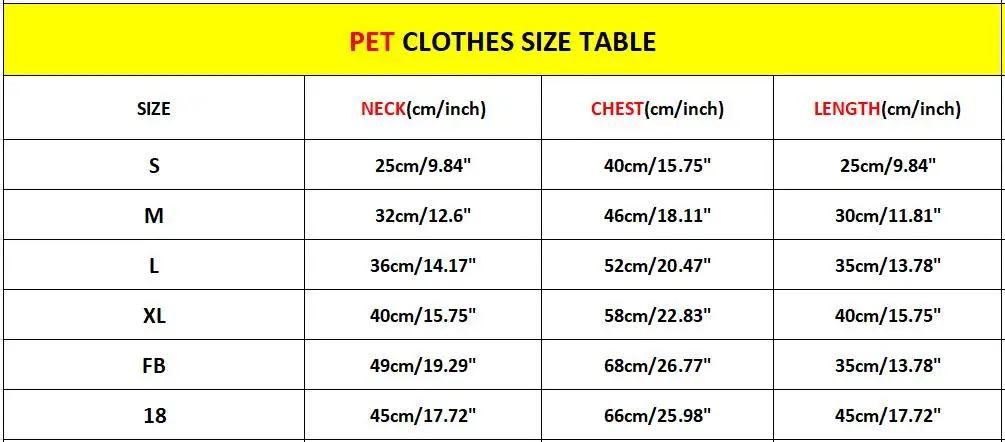 PET CLOTHES SIZE TABLE

| SIZE | NECK(cm/inch) | CHEST(cm/inch) | LENGTH(cm/inch) |
|---|---|---|---|
| S | 25cm/9.84" | 40cm/15.75" | 25cm/9.84" |
| M | 32cm/12.6" | 46cm/18.11" | 30cm/11.81" |
| L | 36cm/14.17" | 52cm/20.47" | 35cm/13.78" |
| XL | 40cm/15.75" | 58cm/22.83" | 40cm/15.75" |
| FB | 49cm/19.29" | 68cm/26.77" | 35cm/13.78" |
| 18 | 45cm/17.72" | 66cm/25.98" | 45cm/17.72" |